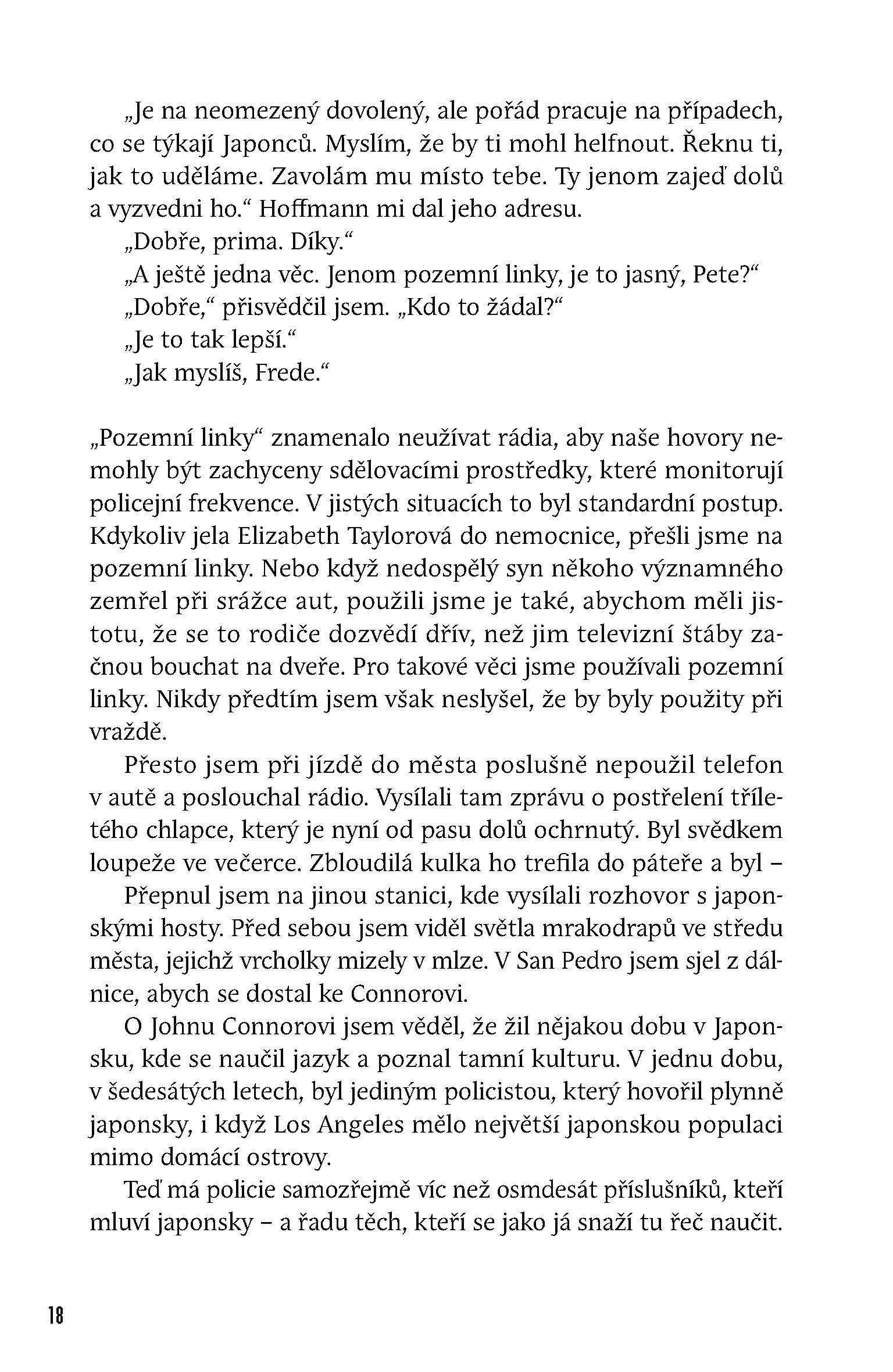 „Je na neomezený dovolený, ale pořád pracuje na případech, co se týkají Japonců. Myslím, že by ti mohl helfnout. Řeknu ti, jak to uděláme. Zavolám mu místo tebe. Ty jenom zajeď dolů a vyzvedni ho.“ Hoffmann mi dal jeho adresu.

„Dobře, prima. Díky.“

„A ještě jedna věc. Jenom pozemní linky, je to jasný, Pete?“

„Dobře,“ přisvědčil jsem. „Kdo to žádal?“

„Je to tak lepší.“

„Jak myslíš, Frede.“

„Pozemní linky“ znamenalo neužívat rádia, aby naše hovory nemohly být zachyceny sdělovacími prostředky, které monitorují policejní frekvence. V jistých situacích to byl standardní postup. Kdykoliv jela Elizabeth Taylorová do nemocnice, přešli jsme na pozemní linky. Nebo když nedospělý syn někoho významného zemřel při srážce aut, použili jsme je také, abychom měli jistotu, že se to rodiče dozvědí dřív, než jim televizní štáby začnou bouchat na dveře. Pro takové věci jsme používali pozemní linky. Nikdy předtím jsem však neslyšel, že by byly použity při vraždě.

Přesto jsem při jízdě do města poslušně nepoužil telefon v autě a poslouchal rádio. Vysílali tam zprávu o postřelení tříletého chlapce, který je nyní od pasu dolů ochrnutý. Byl svědkem loupeže ve večerce. Zbloudilá kulka ho trefila do páteře a byl –

Přepnul jsem na jinou stanici, kde vysílali rozhovor s japonskými hosty. Před sebou jsem viděl světla mrakodrapů ve středu města, jejichž vrcholky mizely v mlze. V San Pedro jsem sjel z dálnice, abych se dostal ke Connorovi.

O Johnu Connorovi jsem věděl, že žil nějakou dobu v Japonsku, kde se naučil jazyk a poznal tamní kulturu. V jednu dobu, v šedesátých letech, byl jediným policistou, který hovořil plynně japonsky, i když Los Angeles mělo největší japonskou populaci mimo domácí ostrovy.

Teď má policie samozřejmě víc než osmdesát příslušníků, kteří mluví japonsky – a řadu těch, kteří se jako já snaží tu řeč naučit.

18